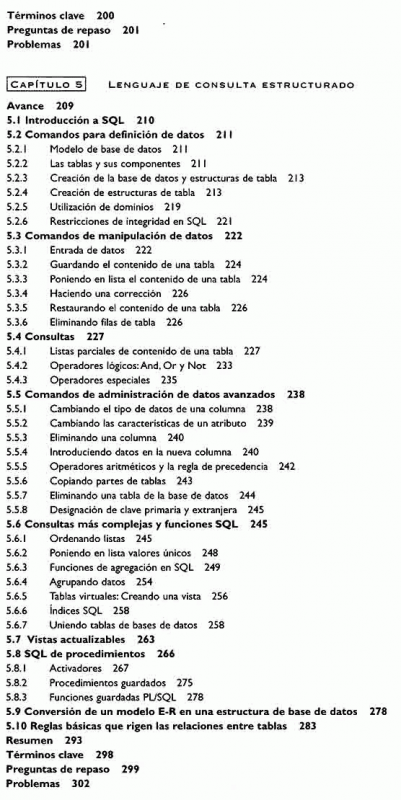 Términos clave 200
Preguntas de repaso 201
Problemas 201

CAPÍTULO 5 LENGUAJE DE CONSULTA ESTRUCTURADO

Avance 209
5.1 Introducción a SQL 210
5.2 Comandos para definición de datos 211
5.2.1 Modelo de base de datos 211
5.2.2 Las tablas y sus componentes 211
5.2.3 Creación de la base de datos y estructuras de tabla 213
5.2.4 Creación de estructuras de tabla 213
5.2.5 Utilización de dominios 219
5.2.6 Restricciones de integridad en SQL 221
5.3 Comandos de manipulación de datos 222
5.3.1 Entrada de datos 222
5.3.2 Guardando el contenido de una tabla 224
5.3.3 Poniendo en lista el contenido de una tabla 224
5.3.4 Haciendo una corrección 226
5.3.5 Restaurando el contenido de una tabla 226
5.3.6 Eliminando filas de tabla 226
5.4 Consultas 227
5.4.1 Listas parciales de contenido de una tabla 227
5.4.2 Operadores lógicos: And, Or y Not 233
5.4.3 Operadores especiales 235
5.5 Comandos de administración de datos avanzados 238
5.5.1 Cambiando el tipo de datos de una columna 238
5.5.2 Cambiando las características de un atributo 239
5.5.3 Eliminando una columna 240
5.5.4 Introduciendo datos en la nueva columna 240
5.5.5 Operadores aritméticos y la regla de precedencia 242
5.5.6 Copiando partes de tablas 243
5.5.7 Eliminando una tabla de la base de datos 244
5.5.8 Designación de clave primaria y extranjera 245
5.6 Consultas más complejas y funciones SQL 245
5.6.1 Ordenando listas 245
5.6.2 Poniendo en lista valores únicos 248
5.6.3 Funciones de agregación en SQL 249
5.6.4 Agrupando datos 254
5.6.5 Tablas virtuales: Creando una vista 256
5.6.6 Índices SQL 258
5.6.7 Uniendo tablas de bases de datos 258
5.7 Vistas actualizables 263
5.8 SQL de procedimientos 266
5.8.1 Activadores 267
5.8.2 Procedimientos guardados 275
5.8.3 Funciones guardadas PL/SQL 278
5.9 Conversión de un modelo E-R en una estructura de base de datos 278
5.10 Reglas básicas que rigen las relaciones entre tablas 283
Resumen 293
Términos clave 298
Preguntas de repaso 299
Problemas 302